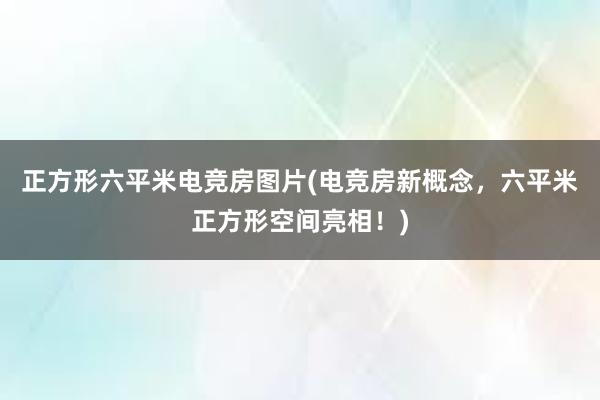 正方形六平米电竞房图片(电竞房新概念，六平米正方形空间亮相！)